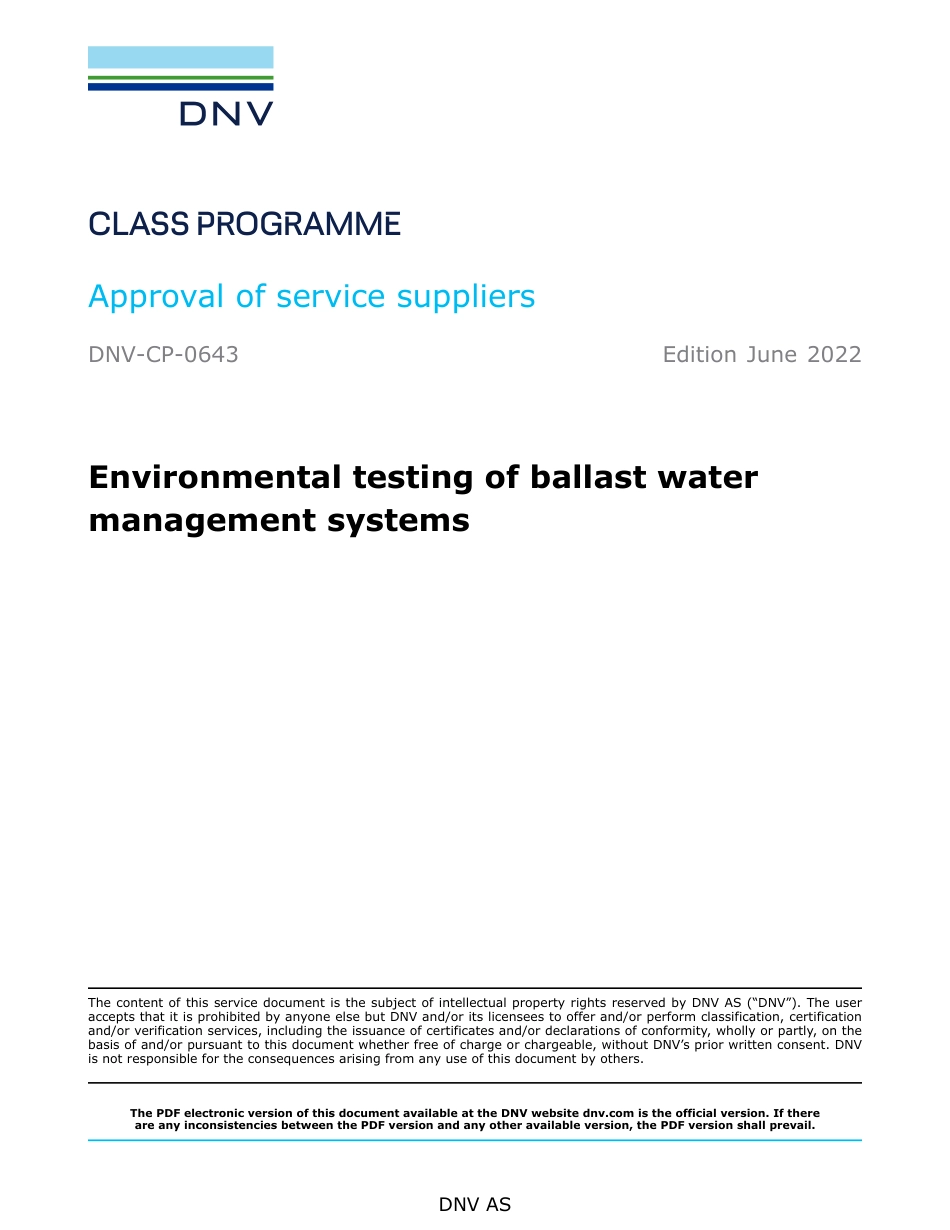 DNV

CLASS PROGRAMME

Approval of service suppliers

DNV-CP-0643

Edition June 2022

Environmental testing of ballast water management systems

The content of this service document is the subject of intellectual property rights reserved by DNV AS ("DNV"). The user accepts that it is prohibited by anyone else but DNV and/or its licensees to offer and/or perform classification, certification and/or verification services, including the issuance of certificates and/or declarations of conformity, wholly or partly, on the basis of and/or pursuant to this document whether free of charge or chargeable, without DNV's prior written consent. DNV is not responsible for the consequences arising from any use of this document by others.

The PDF electronic version of this document available at the DNV website dnv.com is the official version. If there are any inconsistencies between the PDF version and any other available version, the PDF version shall prevail.

DNV AS